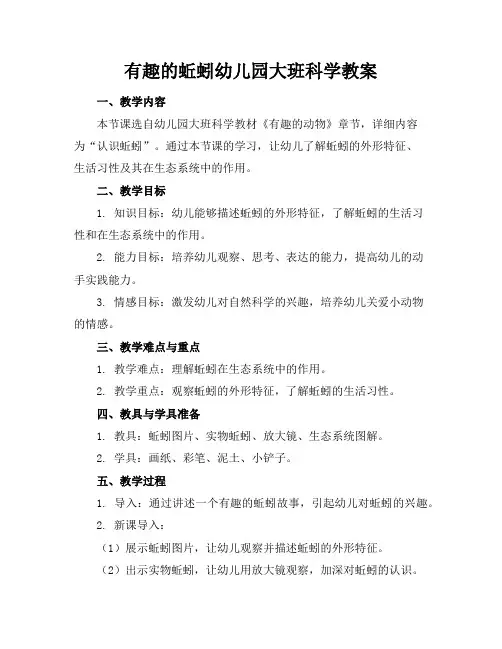 有趣的蚯蚓幼儿园大班科学教案

一、教学内容

本节课选自幼儿园大班科学教材《有趣的动物》章节，详细内容为“认识蚯蚓”。通过本节课的学习，让幼儿了解蚯蚓的外形特征、生活习性及其在生态系统中的作用。

二、教学目标

1. 知识目标：幼儿能够描述蚯蚓的外形特征，了解蚯蚓的生活习性和在生态系统中的作用。

2. 能力目标：培养幼儿观察、思考、表达的能力，提高幼儿的动手实践能力。

3. 情感目标：激发幼儿对自然科学的兴趣，培养幼儿关爱小动物的情感。

三、教学难点与重点

1. 教学难点：理解蚯蚓在生态系统中的作用。

2. 教学重点：观察蚯蚓的外形特征，了解蚯蚓的生活习性。

四、教具与学具准备

1. 教具：蚯蚓图片、实物蚯蚓、放大镜、生态系统图解。

2. 学具：画纸、彩笔、泥土、小铲子。

五、教学过程

1. 导入：通过讲述一个有趣的蚯蚓故事，引起幼儿对蚯蚓的兴趣。

2. 新课导入：

（1）展示蚯蚓图片，让幼儿观察并描述蚯蚓的外形特征。

（2）出示实物蚯蚓，让幼儿用放大镜观察，加深对蚯蚓的认识。